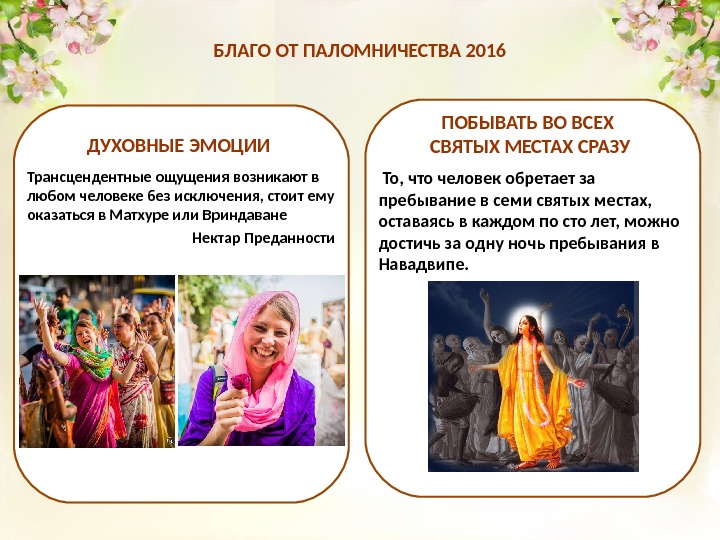 БЛАГО ОТ ПАЛОМНИЧЕСТВА 2016

ДУХОВНЫЕ ЭМОЦИИ

Трансцендентные ощущения возникают в любом человеке без исключения, стоит ему оказаться в Матхуре или Вриндаване

Нектар Преданности

ПОБЫВАТЬ ВО ВСЕХ
СВЯТЫХ МЕСТАХ СРАЗУ

То, что человек обретает за пребывание в семи святых местах, оставаясь в каждом по сто лет, можно достичь за одну ночь пребывания в Навадвипе.